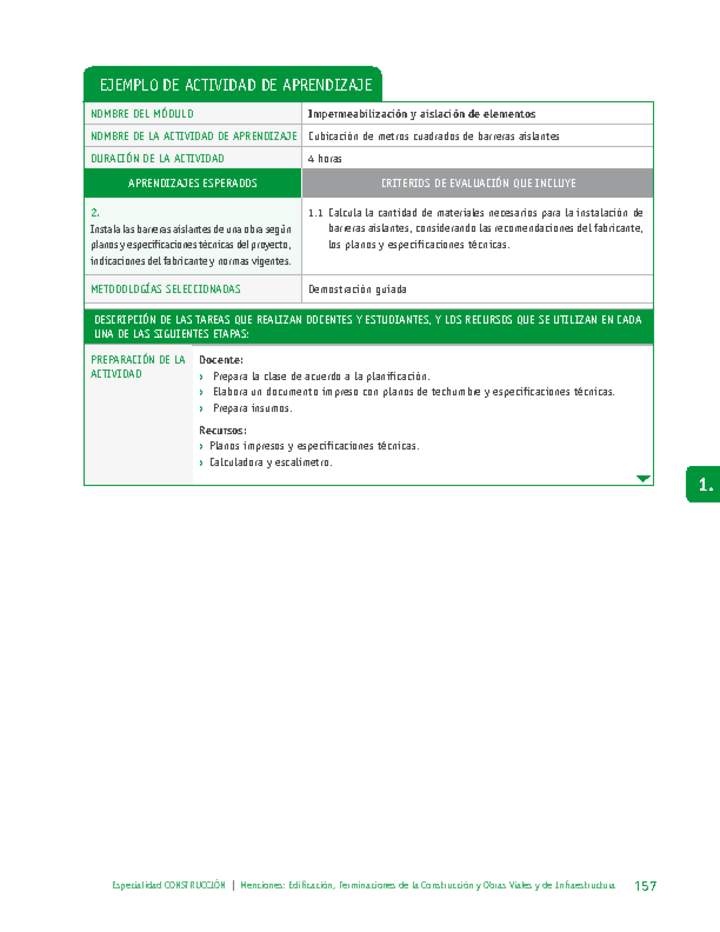 EJEMPLO DE ACTIVIDAD DE APRENDIZAJE

| NOMBRE DEL MÓDULO | Impermeabilización y aislación de elementos |
|---|---|
| NOMBRE DE LA ACTIVIDAD DE APRENDIZAJE | Cubicación de metros cuadrados de barreras aislantes |
| DURACIÓN DE LA ACTIVIDAD | 4 horas |
| APRENDIZAJES ESPERADOS | CRITERIOS DE EVALUACIÓN QUE INCLUYE |
| 2. Instala las barreras aislantes de una obra según planos y especificaciones técnicas del proyecto, indicaciones del fabricante y normas vigentes. | 1.1 Calcula la cantidad de materiales necesarios para la instalación de barreras aislantes, considerando las recomendaciones del fabricante, los planos y especificaciones técnicas. |
| METODOLOGÍAS SELECCIONADAS | Demostración guiada |

DESCRIPCIÓN DE LAS TAREAS QUE REALIZAN DOCENTES Y ESTUDIANTES, Y LOS RECURSOS QUE SE UTILIZAN EN CADA UNA DE LAS SIGUIENTES ETAPAS:

PREPARACIÓN DE LA ACTIVIDAD

Docente:
› Prepara la clase de acuerdo a la planificación.
› Elabora un documento impreso con planos de techumbre y especificaciones técnicas.
› Prepara insumos.

Recursos:
› Planos impresos y especificaciones técnicas.
› Calculadora y escalímetro.

1.

Especialidad CONSTRUCCIÓN | Menciones: Edificación, Terminaciones de la Construcción y Obras Viales y de Infraestructura 157